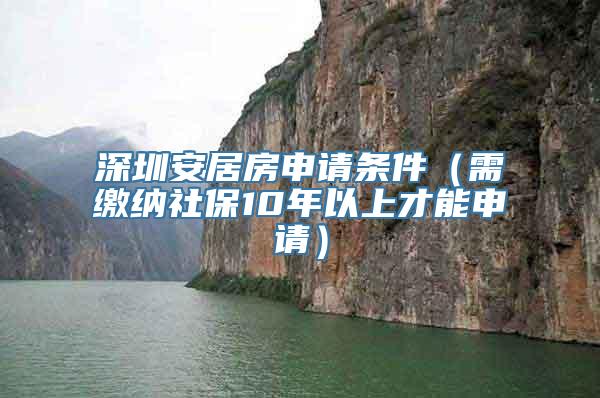 深圳安居房申请条件（需缴纳社保10年以上才能申请）